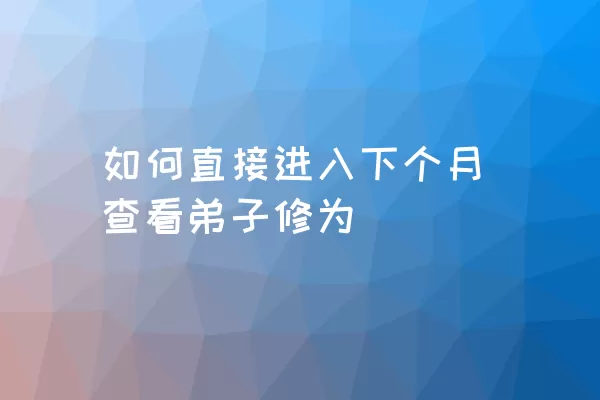 如何直接进入下个月
查看弟子修为